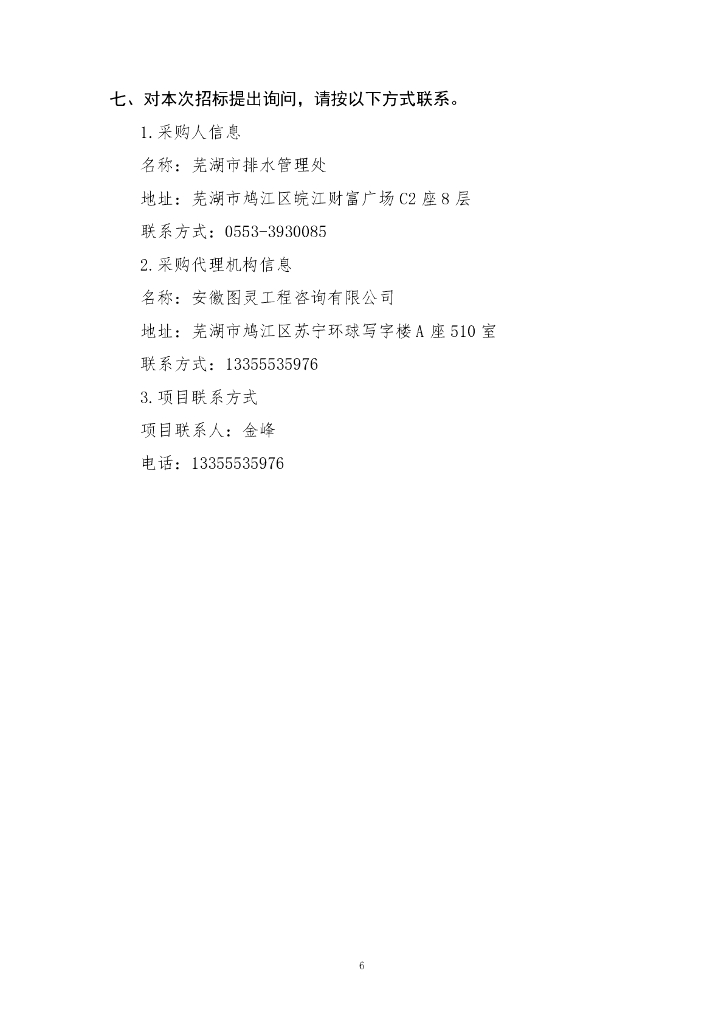 七、对本次招标提出询问，请按以下方式联系。

1.采购人信息

名称：芜湖市排水管理处

地址：芜湖市鸠江区皖江财富广场C2座8层

联系方式：0553-3930085

2.采购代理机构信息

名称：安徽图灵工程咨询有限公司

地址：芜湖市鸠江区苏宁环球写字楼A座510室

联系方式：13355535976

3.项目联系方式

项目联系人：金峰

电话：13355535976

6